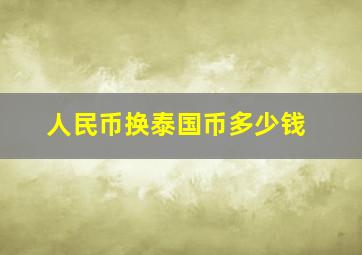 人民币换泰国币多少钱